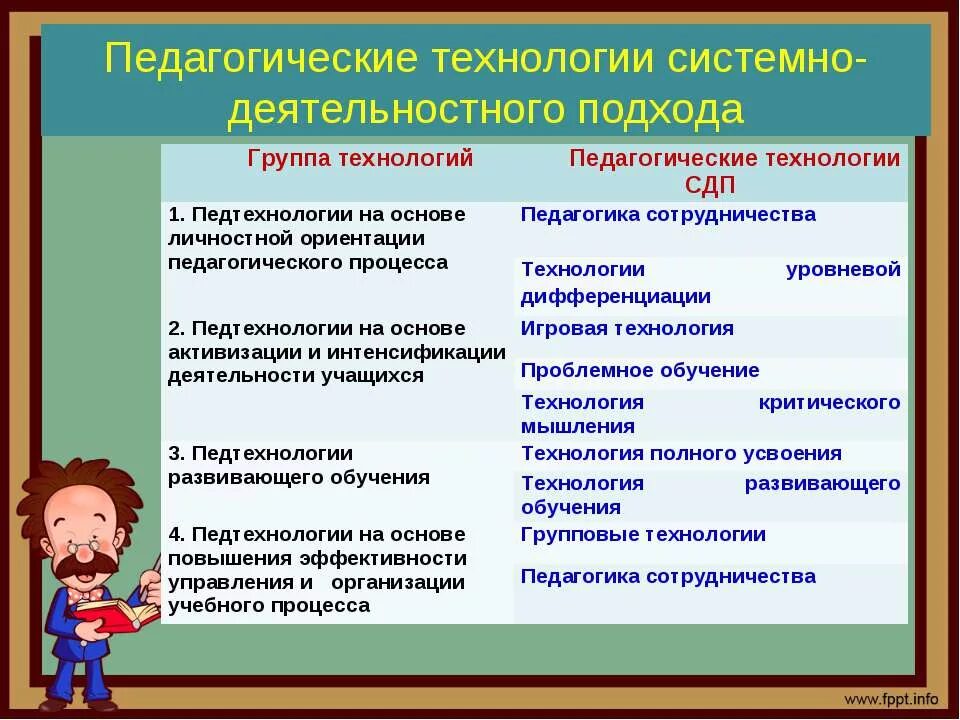 Педагогические технологии системно-деятельностного подхода

| Группа технологий | Педагогические технологии СДП |
|---|---|
| 1. Педтехнологии на основе личностной ориентации педагогического процесса | Педагогика сотрудничества |
| | Технологии уровневой дифференциации |
| 2. Педтехнологии на основе активизации и интенсификации деятельности учащихся | Игровая технология |
| | Проблемное обучение |
| | Технология критического мышления |
| 3. Педтехнологии развивающего обучения | Технология полного усвоения |
| | Технология развивающего обучения |
| 4. Педтехнологии на основе повышения эффективности управления и организации учебного процесса | Групповые технологии |
| | Педагогика сотрудничества |

www.fppt.info